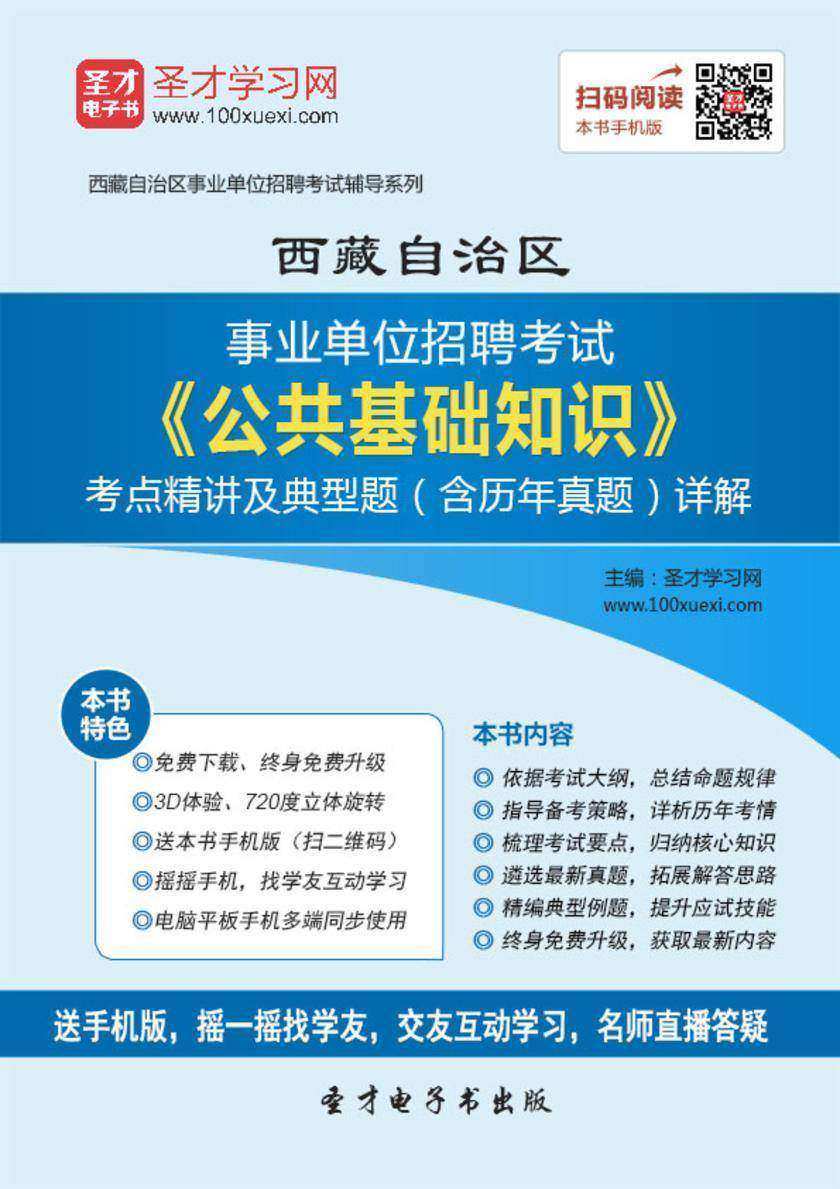 圣才电子书 圣才学习网 www.100xuexi.com

扫码阅读 本书手机版

西藏自治区事业单位招聘考试辅导系列

西藏自治区

事业单位招聘考试
《公共基础知识》
考点精讲及典型题（含历年真题）详解

主编：圣才学习网
www.100xuexi.com

本书特色

◎免费下载、终身免费升级
◎3D体验、720度立体旋转
◎送本书手机版（扫二维码）
◎摇摇手机，找学友互动学习
◎电脑平板手机多端同步使用

本书内容

◎ 依据考试大纲，总结命题规律
◎ 指导备考策略，详析历年考情
◎ 梳理考试要点，归纳核心知识
◎ 遴选最新真题，拓展解答思路
◎ 精编典型例题，提升应试技能
◎ 终身免费升级，获取最新内容

送手机版，摇一摇找学友，交友互动学习，名师直播答疑

圣才电子书出版